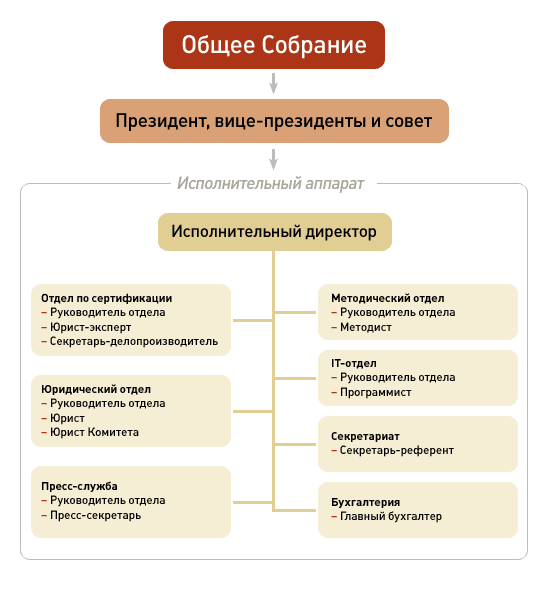 Общее Собрание

Президент, вице-президенты и совет

Исполнительный аппарат

Исполнительный директор

Отдел по сертификации
– Руководитель отдела
– Юрист-эксперт
– Секретарь-делопроизводитель

Юридический отдел
– Руководитель отдела
– Юрист
– Юрист Комитета

Пресс-служба
– Руководитель отдела
– Пресс-секретарь

Методический отдел
– Руководитель отдела
– Методист

IT-отдел
– Руководитель отдела
– Программист

Секретариат
– Секретарь-референт

Бухгалтерия
– Главный бухгалтер